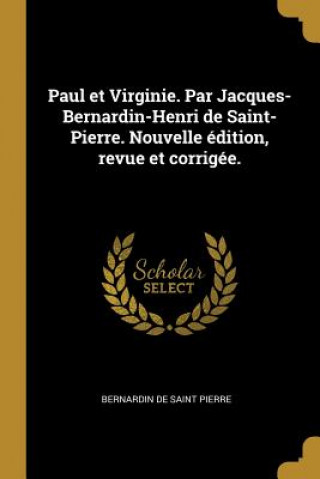 Paul et Virginie. Par Jacques-Bernardin-Henri de Saint-Pierre. Nouvelle édition, revue et corrigée.

Scholar
SELECT

BERNARDIN DE SAINT PIERRE